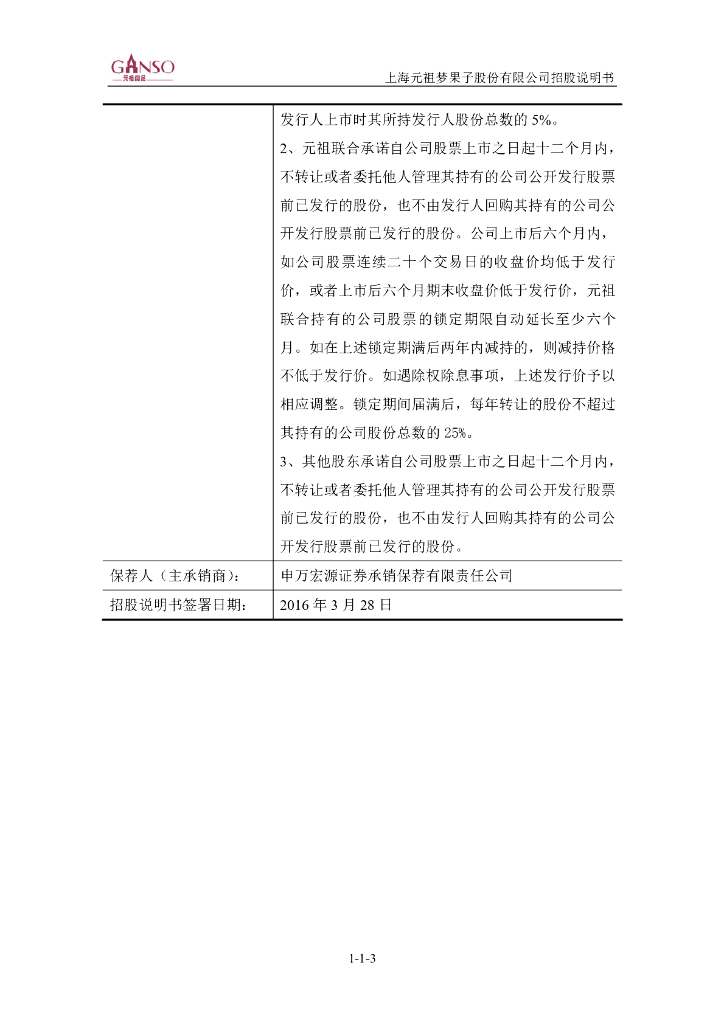 GANSO
元祖食品

上海元祖梦果子股份有限公司招股说明书

| | |
|---|---|
| | 发行人上市时其所持发行人股份总数的 5%。<br>2、元祖联合承诺自公司股票上市之日起十二个月内，不转让或者委托他人管理其持有的公司公开发行股票前已发行的股份，也不由发行人回购其持有的公司公开发行股票前已发行的股份。公司上市后六个月内，如公司股票连续二十个交易日的收盘价均低于发行价，或者上市后六个月期末收盘价低于发行价，元祖联合持有的公司股票的锁定期限自动延长至少六个月。如在上述锁定期满后两年内减持的，则减持价格不低于发行价。如遇除权除息事项，上述发行价予以相应调整。锁定期间届满后，每年转让的股份不超过其持有的公司股份总数的 25%。<br>3、其他股东承诺自公司股票上市之日起十二个月内，不转让或者委托他人管理其持有的公司公开发行股票前已发行的股份，也不由发行人回购其持有的公司公开发行股票前已发行的股份。 |
| 保荐人（主承销商）： | 申万宏源证券承销保荐有限责任公司 |
| 招股说明书签署日期： | 2016 年 3 月 28 日 |

1-1-3